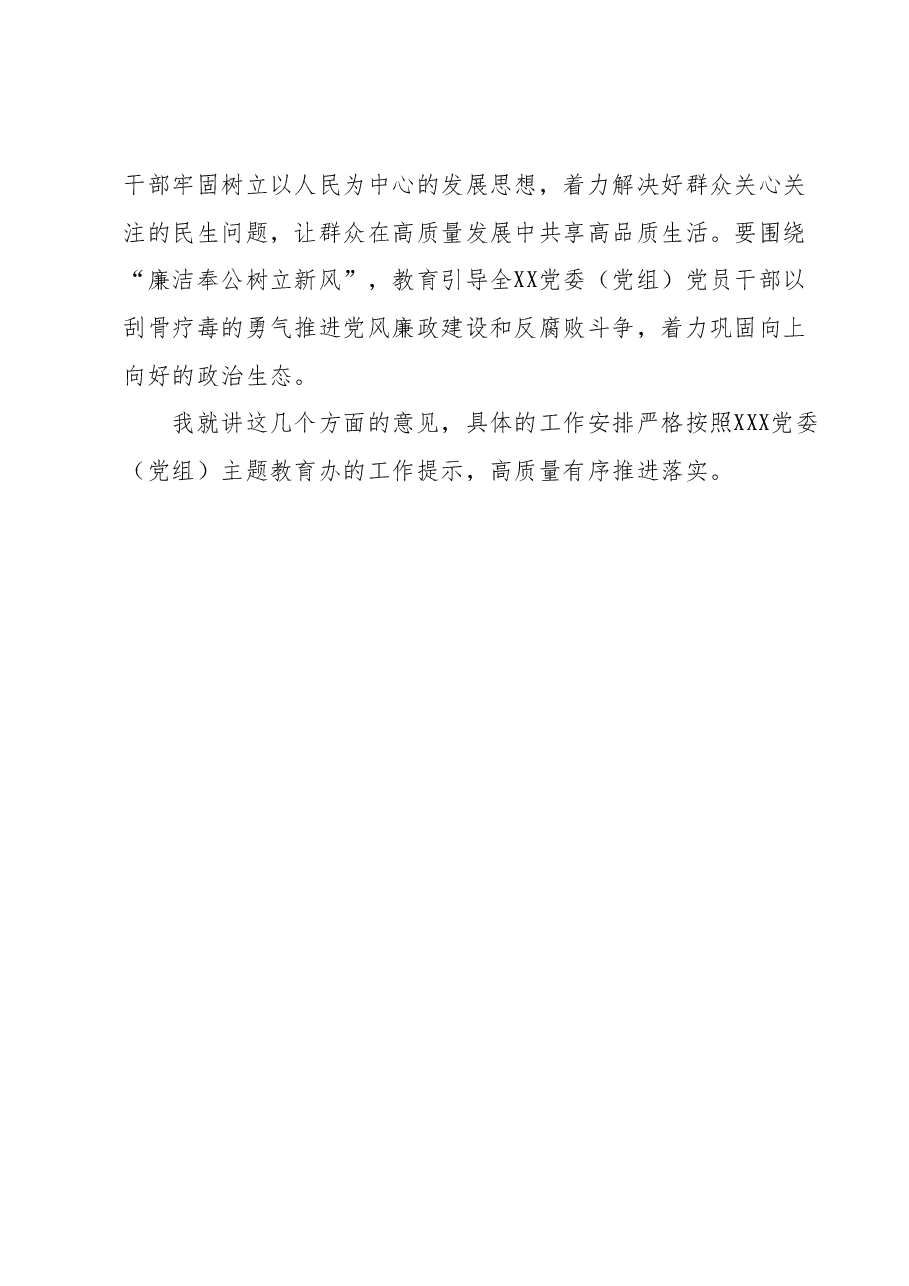 干部牢固树立以人民为中心的发展思想，着力解决好群众关心关注的民生问题，让群众在高质量发展中共享高品质生活。要围绕“廉洁奉公树立新风”，教育引导全XX党委（党组）党员干部以刮骨疗毒的勇气推进党风廉政建设和反腐败斗争，着力巩固向上向好的政治生态。

我就讲这几个方面的意见，具体的工作安排严格按照XXX党委（党组）主题教育办的工作提示，高质量有序推进落实。